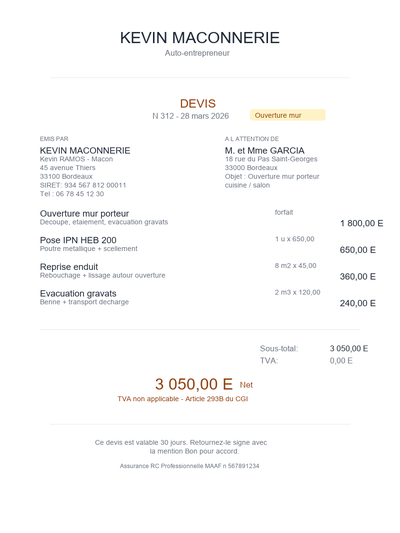 KEVIN MACONNERIE
Auto-entrepreneur

DEVIS
N 312 - 28 mars 2026
Ouverture mur

EMIS PAR
KEVIN MACONNERIE
Kevin RAMOS - Macon
45 avenue Thiers
33100 Bordeaux
SIRET: 934 567 812 00011
Tel : 06 78 45 12 30

A L ATTENTION DE
M. et Mme GARCIA
18 rue du Pas Saint-Georges
33000 Bordeaux
Objet : Ouverture mur porteur cuisine / salon

Ouverture mur porteur
Decoupe, etaiement, evacuation gravats
forfait
1 800,00 E

Pose IPN HEB 200
Poutre metallique + scellement
1 u x 650,00
650,00 E

Reprise enduit
Rebouchage + lissage autour ouverture
8 m2 x 45,00
360,00 E

Evacuation gravats
Benne + transport decharge
2 m3 x 120,00
240,00 E

Sous-total: 3 050,00 E
TVA: 0,00 E

3 050,00 E Net
TVA non applicable - Article 293B du CGI

Ce devis est valable 30 jours. Retournez-le signe avec la mention Bon pour accord.

Assurance RC Professionnelle MAAF n 567891234